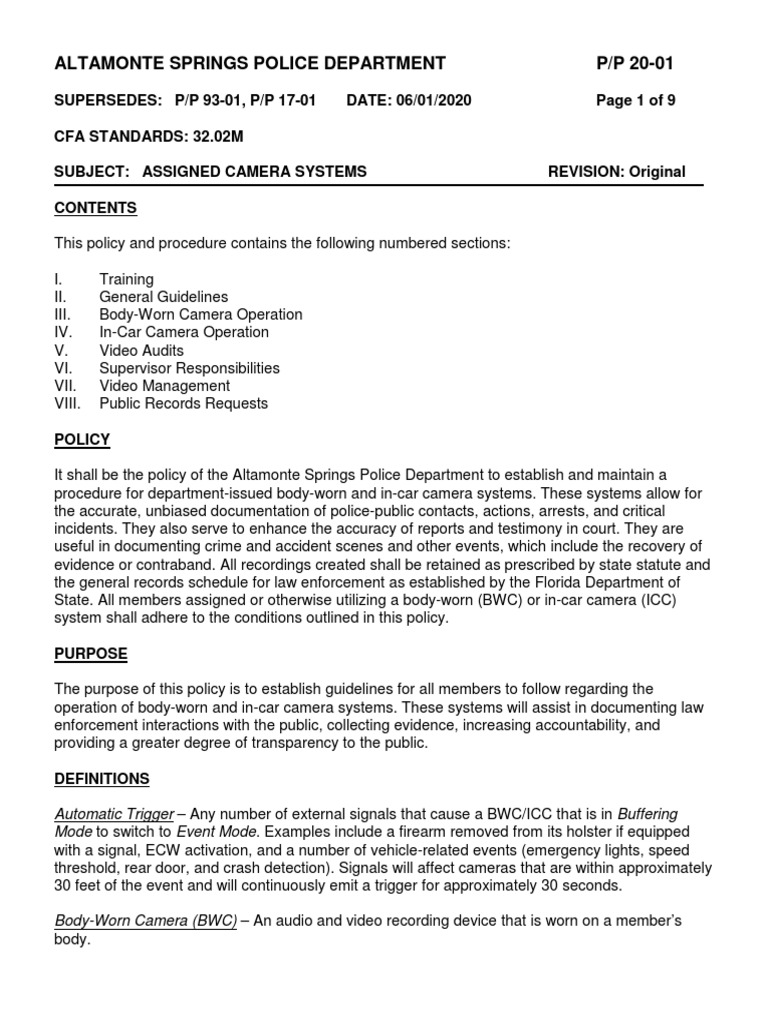 ALTAMONTE SPRINGS POLICE DEPARTMENT P/P 20-01

SUPERSEDES: P/P 93-01, P/P 17-01 DATE: 06/01/2020 Page 1 of 9

CFA STANDARDS: 32.02M

SUBJECT: ASSIGNED CAMERA SYSTEMS REVISION: Original

CONTENTS

This policy and procedure contains the following numbered sections:

I. Training
II. General Guidelines
III. Body-Worn Camera Operation
IV. In-Car Camera Operation
V. Video Audits
VI. Supervisor Responsibilities
VII. Video Management
VIII. Public Records Requests

POLICY

It shall be the policy of the Altamonte Springs Police Department to establish and maintain a procedure for department-issued body-worn and in-car camera systems. These systems allow for the accurate, unbiased documentation of police-public contacts, actions, arrests, and critical incidents. They also serve to enhance the accuracy of reports and testimony in court. They are useful in documenting crime and accident scenes and other events, which include the recovery of evidence or contraband. All recordings created shall be retained as prescribed by state statute and the general records schedule for law enforcement as established by the Florida Department of State. All members assigned or otherwise utilizing a body-worn (BWC) or in-car camera (ICC) system shall adhere to the conditions outlined in this policy.

PURPOSE

The purpose of this policy is to establish guidelines for all members to follow regarding the operation of body-worn and in-car camera systems. These systems will assist in documenting law enforcement interactions with the public, collecting evidence, increasing accountability, and providing a greater degree of transparency to the public.

DEFINITIONS

Automatic Trigger – Any number of external signals that cause a BWC/ICC that is in Buffering Mode to switch to Event Mode. Examples include a firearm removed from its holster if equipped with a signal, ECW activation, and a number of vehicle-related events (emergency lights, speed threshold, rear door, and crash detection). Signals will affect cameras that are within approximately 30 feet of the event and will continuously emit a trigger for approximately 30 seconds.

Body-Worn Camera (BWC) – An audio and video recording device that is worn on a member's body.